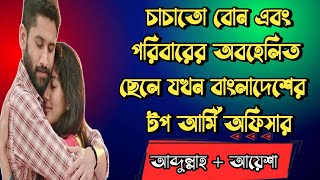 চাচাতো বোন এবং পরিবারের অবহেলিত ছেলে যখন বাংলাদেশের টপ আর্মি অফিসার

আব্দুল্লাহ + আয়েশা